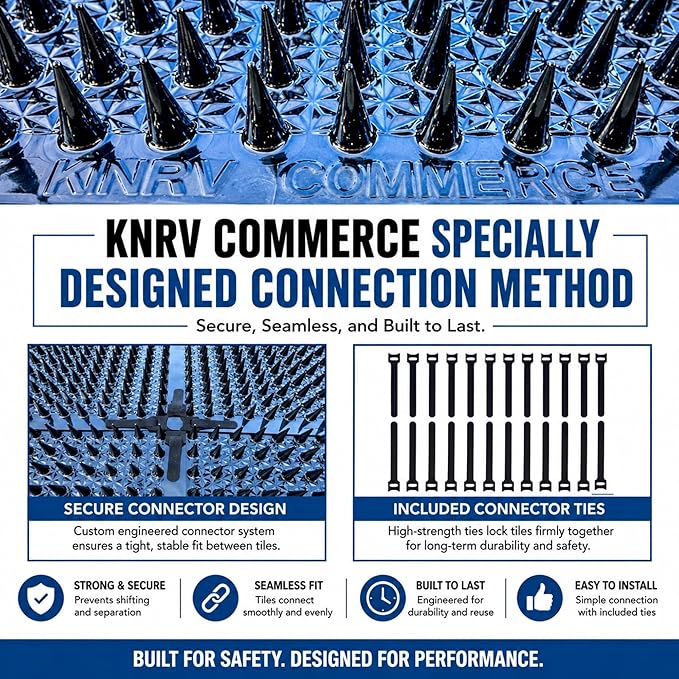 KNRV COMMERCE

KNRV COMMERCE SPECIALLY DESIGNED CONNECTION METHOD

Secure, Seamless, and Built to Last.

SECURE CONNECTOR DESIGN

Custom engineered connector system ensures a tight, stable fit between tiles.

INCLUDED CONNECTOR TIES

High-strength ties lock tiles firmly together for long-term durability and safety.

STRONG & SECURE
Prevents shifting and separation

SEAMLESS FIT
Tiles connect smoothly and evenly

BUILT TO LAST
Engineered for durability and reuse

EASY TO INSTALL
Simple connection with included ties

BUILT FOR SAFETY. DESIGNED FOR PERFORMANCE.